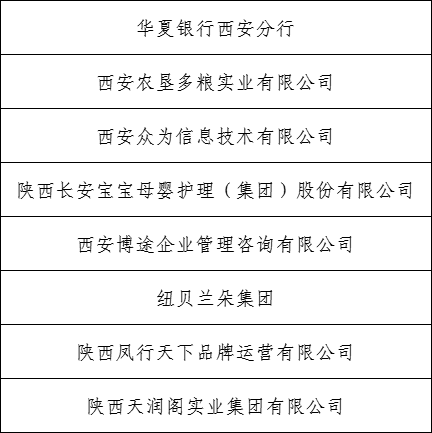 | 华夏银行西安分行 |
|---|
| 西安农垦多粮实业有限公司 |
| 西安众为信息技术有限公司 |
| 陕西长安宝宝母婴护理（集团）股份有限公司 |
| 西安博途企业管理咨询有限公司 |
| 纽贝兰朵集团 |
| 陕西凤行天下品牌运营有限公司 |
| 陕西天润阁实业集团有限公司 |